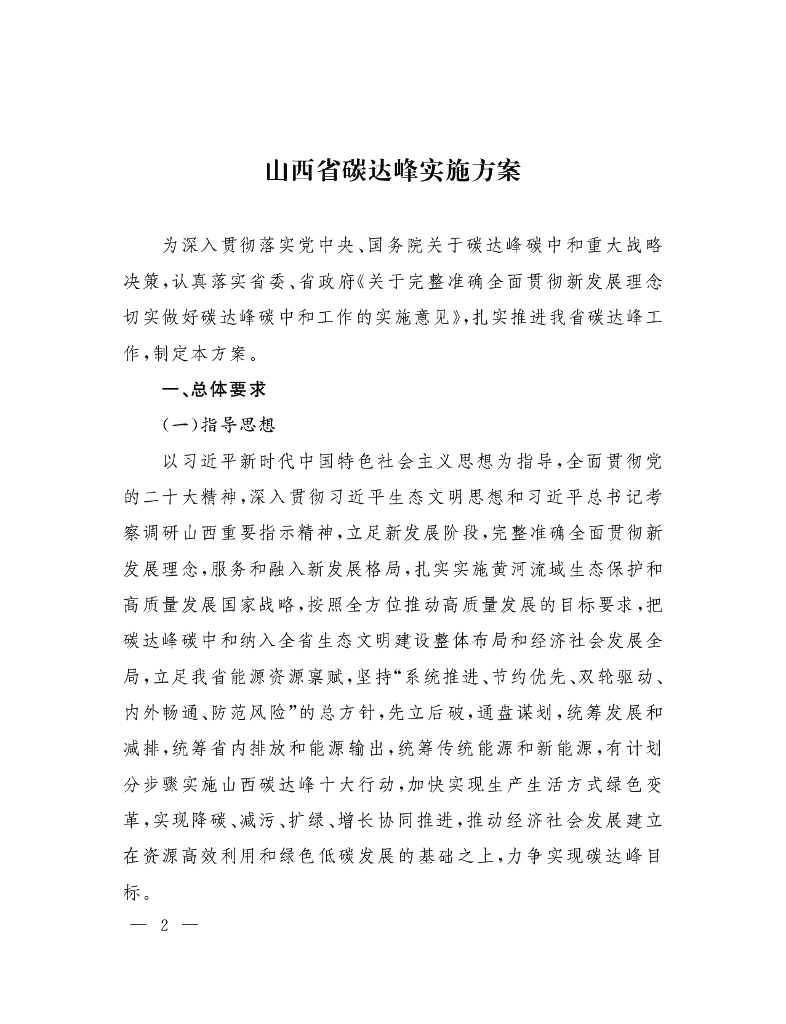 山西省碳达峰实施方案

为深入贯彻落实党中央、国务院关于碳达峰碳中和重大战略决策，认真落实省委、省政府《关于完整准确全面贯彻新发展理念切实做好碳达峰碳中和工作的实施意见》，扎实推进我省碳达峰工作，制定本方案。

一、总体要求

（一）指导思想

以习近平新时代中国特色社会主义思想为指导，全面贯彻党的二十大精神，深入贯彻习近平生态文明思想和习近平总书记考察调研山西重要指示精神，立足新发展阶段，完整准确全面贯彻新发展理念，服务和融入新发展格局，扎实实施黄河流域生态保护和高质量发展国家战略，按照全方位推动高质量发展的目标要求，把碳达峰碳中和纳入全省生态文明建设整体布局和经济社会发展全局，立足我省能源资源禀赋，坚持“系统推进、节约优先、双轮驱动、内外畅通、防范风险”的总方针，先立后破，通盘谋划，统筹发展和减排，统筹省内排放和能源输出，统筹传统能源和新能源，有计划分步骤实施山西碳达峰十大行动，加快实现生产生活方式绿色变革，实现降碳、减污、扩绿、增长协同推进，推动经济社会发展建立在资源高效利用和绿色低碳发展的基础之上，力争实现碳达峰目标。

— 2 —